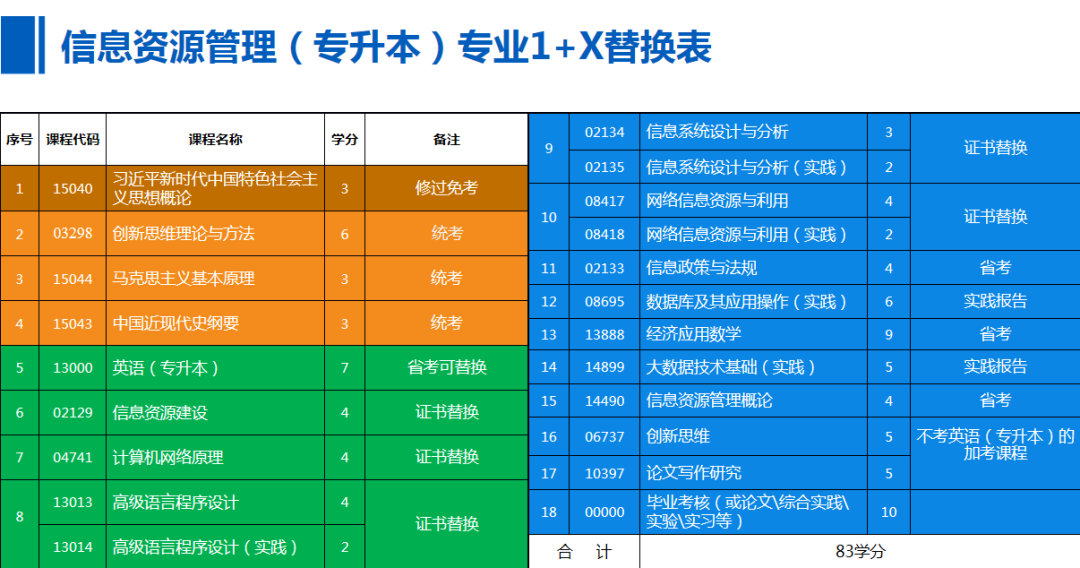 信息资源管理（专升本）专业1+X替换表

| 序号 | 课程代码 | 课程名称 | 学分 | 备注 |
|---|---|---|---|---|
| 1 | 15040 | 习近平新时代中国特色社会主义思想概论 | 3 | 修过免考 |
| 2 | 03298 | 创新思维理论与方法 | 6 | 统考 |
| 3 | 15044 | 马克思主义基本原理 | 3 | 统考 |
| 4 | 15043 | 中国近现代史纲要 | 3 | 统考 |
| 5 | 13000 | 英语（专升本） | 7 | 省考可替换 |
| 6 | 02129 | 信息资源建设 | 4 | 证书替换 |
| 7 | 04741 | 计算机网络原理 | 4 | 证书替换 |
| 8 | 13013 | 高级语言程序设计 | 4 | 证书替换 |
|  | 13014 | 高级语言程序设计（实践） | 2 |  |

| 9 | 02134 | 信息系统设计与分析 | 3 | 证书替换 |
|---|---|---|---|---|
|  | 02135 | 信息系统设计与分析（实践） | 2 |  |
| 10 | 08417 | 网络信息资源与利用 | 4 | 证书替换 |
|  | 08418 | 网络信息资源与利用（实践） | 2 |  |
| 11 | 02133 | 信息政策与法规 | 4 | 省考 |
| 12 | 08695 | 数据库及其应用操作（实践） | 6 | 实践报告 |
| 13 | 13888 | 经济应用数学 | 9 | 省考 |
| 14 | 14899 | 大数据技术基础（实践） | 5 | 实践报告 |
| 15 | 14490 | 信息资源管理概论 | 4 | 省考 |
| 16 | 06737 | 创新思维 | 5 | 不考英语（专升本）的加考课程 |
| 17 | 10397 | 论文写作研究 | 5 |  |
| 18 | 00000 | 毕业考核（或论文\综合实践\实验\实习等） | 10 |  |
| 合 计 |  | 83学分 |  |  |